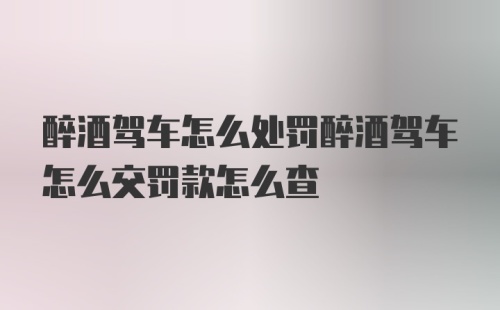 醉酒驾车怎么处罚醉酒驾车怎么交罚款怎么查